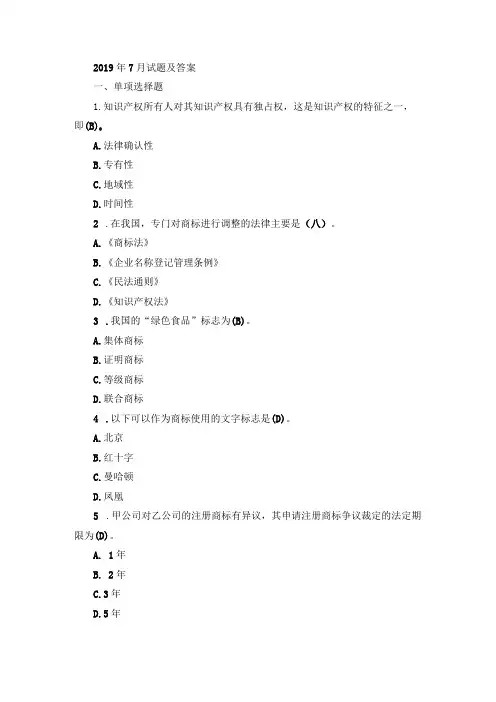 2019年7月试题及答案

一、单项选择题

1.知识产权所有人对其知识产权具有独占权，这是知识产权的特征之一，即(B)。

A.法律确认性

B.专有性

C.地域性

D.时间性

2 .在我国，专门对商标进行调整的法律主要是（八）。

A.《商标法》

B.《企业名称登记管理条例》

C.《民法通则》

D.《知识产权法》

3 .我国的“绿色食品”标志为(B)。

A.集体商标

B.证明商标

C.等级商标

D.联合商标

4 .以下可以作为商标使用的文字标志是(D)。

A.北京

B.红十字

C.曼哈顿

D.凤凰

5 .甲公司对乙公司的注册商标有异议，其申请注册商标争议裁定的法定期限为(D)。

A. 1年

B. 2年

C.3年

D.5年